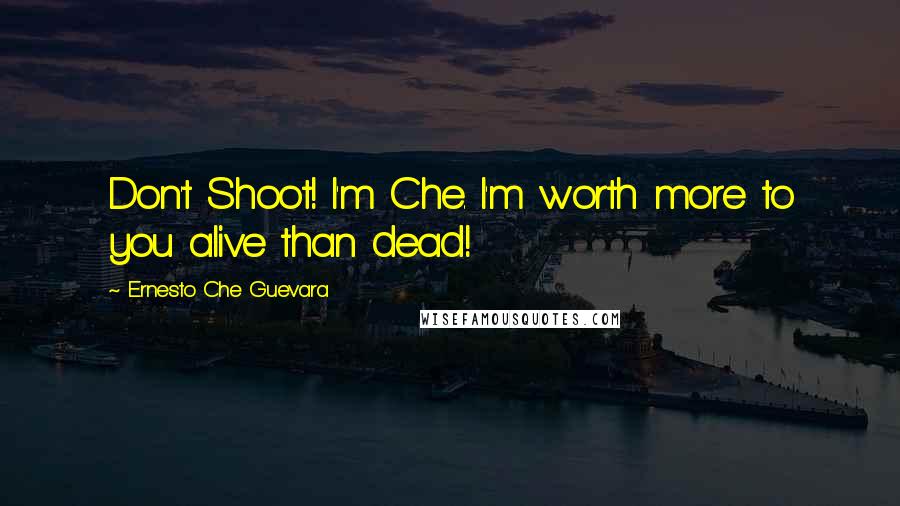 Don't Shoot! I'm Che. I'm worth more to you alive than dead!

~ Ernesto Che Guevara

WISEFAMOUSQUOTES.COM